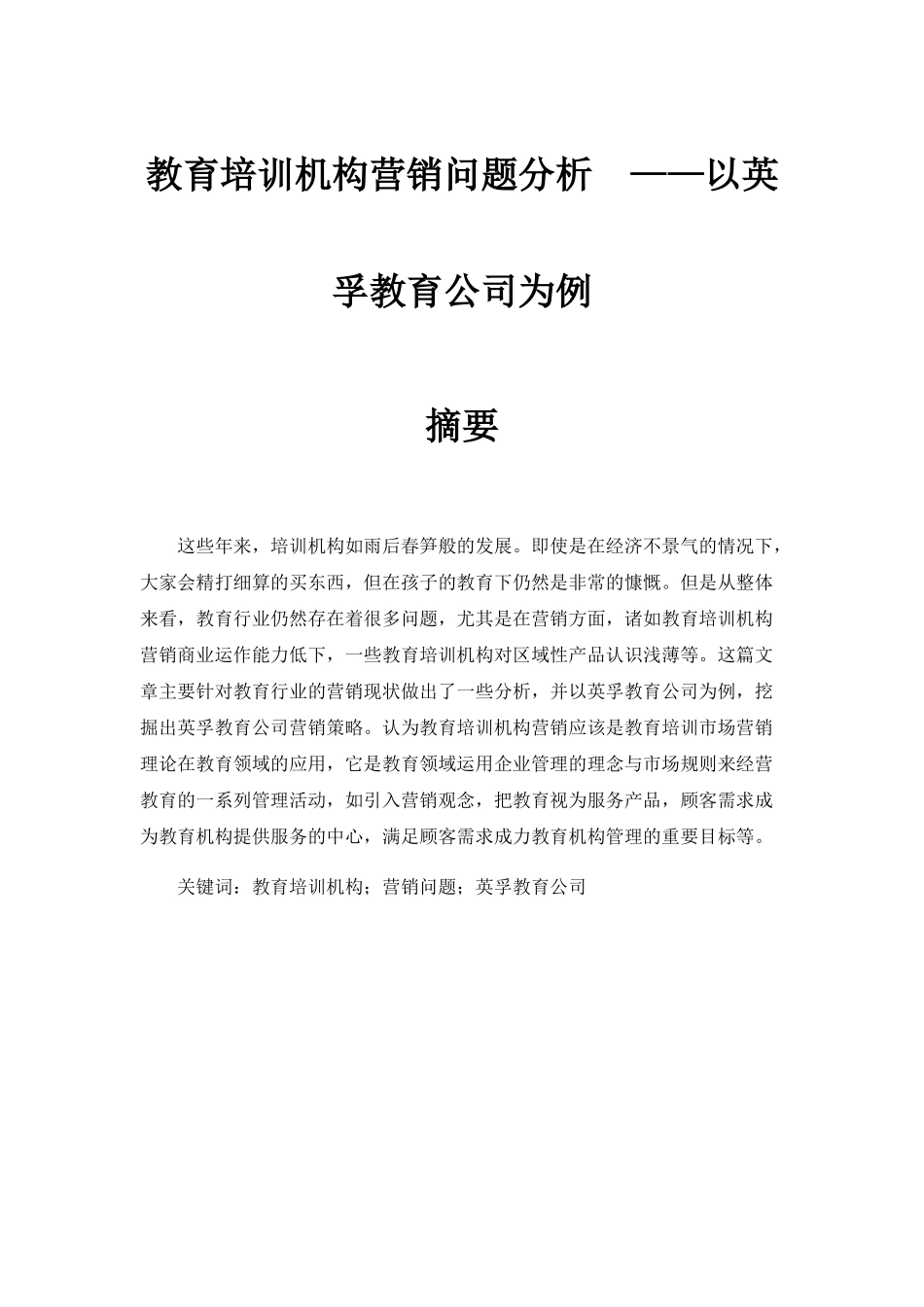 教育培训机构营销问题分析 ——以英孚教育公司为例

摘要

这些年来，培训机构如雨后春笋般的发展。即使是在经济不景气的情况下，大家会精打细算的买东西，但在孩子的教育下仍然是非常的慷慨。但是从整体来看，教育行业仍然存在着很多问题，尤其是在营销方面，诸如教育培训机构营销商业运作能力低下，一些教育培训机构对区域性产品认识浅薄等。这篇文章主要针对教育行业的营销现状做出了一些分析，并以英孚教育公司为例，挖掘出英孚教育公司营销策略。认为教育培训机构营销应该是教育培训市场营销理论在教育领域的应用，它是教育领域运用企业管理的理念与市场规则来经营教育的一系列管理活动，如引入营销观念，把教育视为服务产品，顾客需求成为教育机构提供服务的中心，满足顾客需求成力教育机构管理的重要目标等。

关键词：教育培训机构；营销问题；英孚教育公司